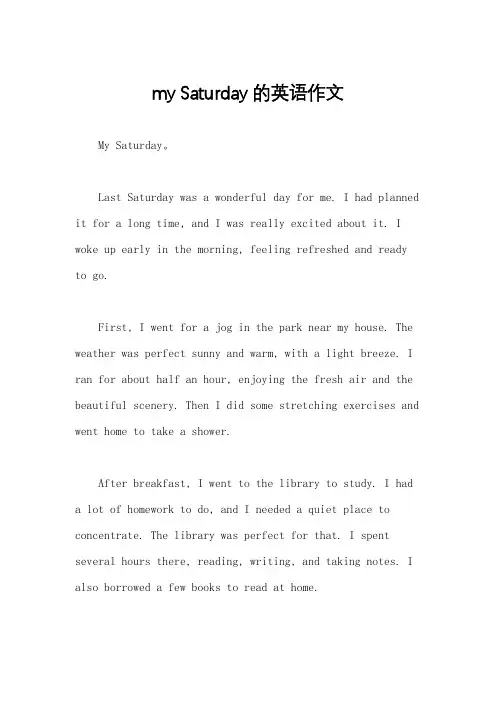 my Saturday 的英语作文

My Saturday。

Last Saturday was a wonderful day for me. I had planned it for a long time, and I was really excited about it. I woke up early in the morning, feeling refreshed and ready to go.

First, I went for a jog in the park near my house. The weather was perfect sunny and warm, with a light breeze. I ran for about half an hour, enjoying the fresh air and the beautiful scenery. Then I did some stretching exercises and went home to take a shower.

After breakfast, I went to the library to study. I had a lot of homework to do, and I needed a quiet place to concentrate. The library was perfect for that. I spent several hours there, reading, writing, and taking notes. I also borrowed a few books to read at home.